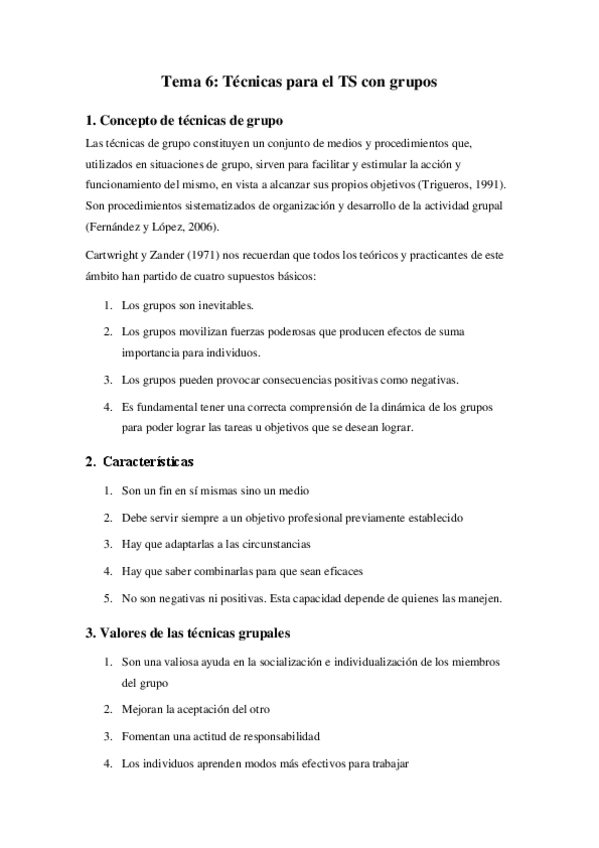 Tema 6: Técnicas para el TS con grupos

1. Concepto de técnicas de grupo

Las técnicas de grupo constituyen un conjunto de medios y procedimientos que, utilizados en situaciones de grupo, sirven para facilitar y estimular la acción y funcionamiento del mismo, en vista a alcanzar sus propios objetivos (Trigueros, 1991). Son procedimientos sistematizados de organización y desarrollo de la actividad grupal (Fernández y López, 2006).

Cartwright y Zander (1971) nos recuerdan que todos los teóricos y practicantes de este ámbito han partido de cuatro supuestos básicos:

1. Los grupos son inevitables.
2. Los grupos movilizan fuerzas poderosas que producen efectos de suma importancia para individuos.
3. Los grupos pueden provocar consecuencias positivas como negativas.
4. Es fundamental tener una correcta comprensión de la dinámica de los grupos para poder lograr las tareas u objetivos que se desean lograr.

2. Características

1. Son un fin en sí mismas sino un medio
2. Debe servir siempre a un objetivo profesional previamente establecido
3. Hay que adaptarlas a las circunstancias
4. Hay que saber combinarlas para que sean eficaces
5. No son negativas ni positivas. Esta capacidad depende de quienes las manejen.

3. Valores de las técnicas grupales

1. Son una valiosa ayuda en la socialización e individualización de los miembros del grupo
2. Mejoran la aceptación del otro
3. Fomentan una actitud de responsabilidad
4. Los individuos aprenden modos más efectivos para trabajar